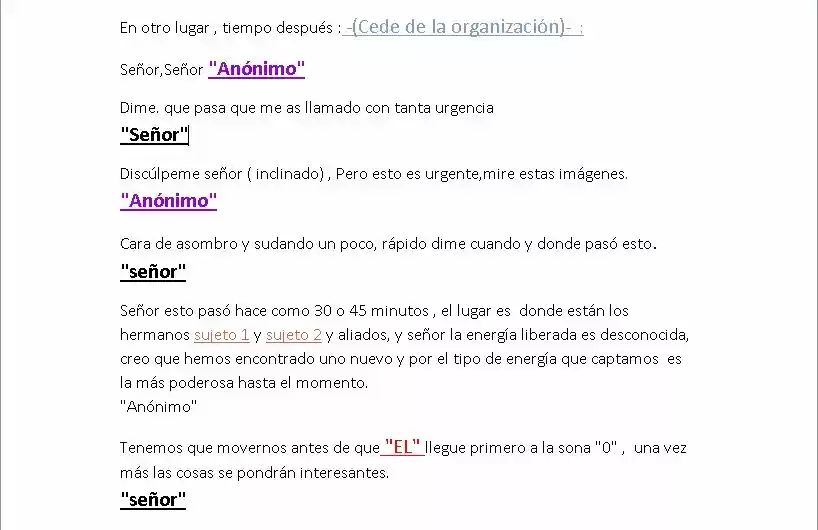 En otro lugar , tiempo después : -(Cede de la organización)- :

Señor,Señor "Anónimo"

Dime. que pasa que me as llamado con tanta urgencia
"Señor"

Discúlpeme señor ( inclinado) , Pero esto es urgente,mire estas imágenes.
"Anónimo"

Cara de asombro y sudando un poco, rápido dime cuando y donde pasó esto.
"señor"

Señor esto pasó hace como 30 o 45 minutos , el lugar es donde están los hermanos sujeto 1 y sujeto 2 y aliados, y señor la energía liberada es desconocida, creo que hemos encontrado uno nuevo y por el tipo de energía que captamos es la más poderosa hasta el momento.
"Anónimo"

Tenemos que movernos antes de que "EL" llegue primero a la sona "0" , una vez más las cosas se pondrán interesantes.
"señor"